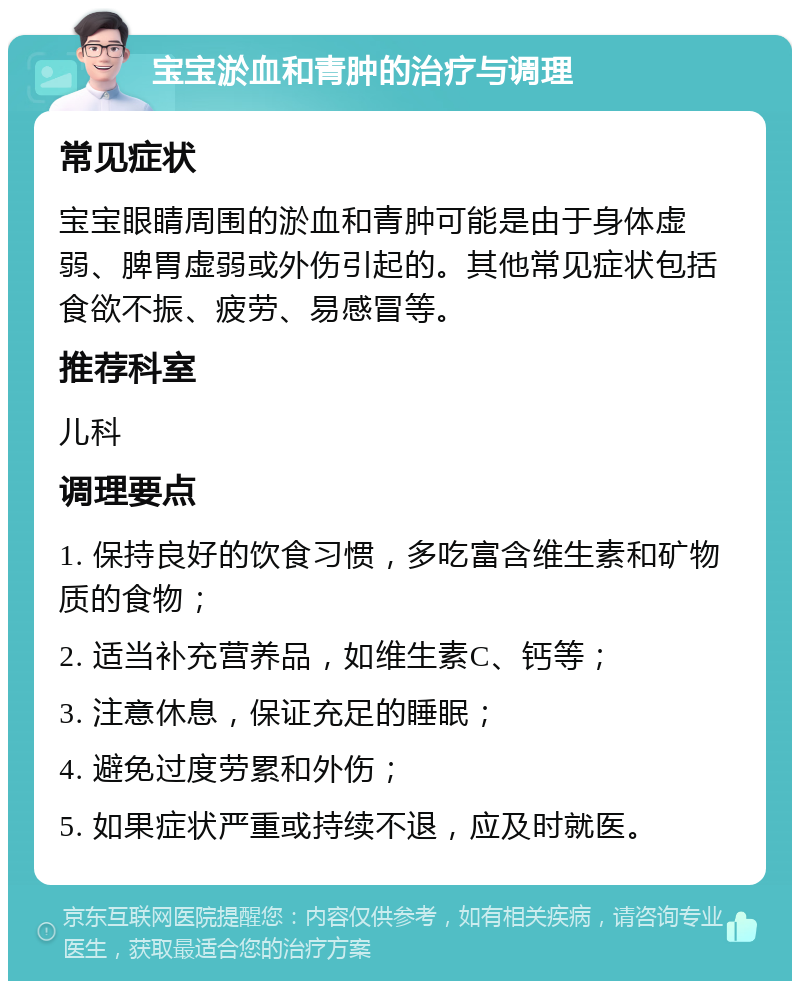 宝宝淤血和青肿的治疗与调理

常见症状

宝宝眼睛周围的淤血和青肿可能是由于身体虚弱、脾胃虚弱或外伤引起的。其他常见症状包括食欲不振、疲劳、易感冒等。

推荐科室

儿科

调理要点

1. 保持良好的饮食习惯，多吃富含维生素和矿物质的食物；

2. 适当补充营养品，如维生素C、钙等；

3. 注意休息，保证充足的睡眠；

4. 避免过度劳累和外伤；

5. 如果症状严重或持续不退，应及时就医。

京东互联网医院提醒您：内容仅供参考，如有相关疾病，请咨询专业医生，获取最适合您的治疗方案